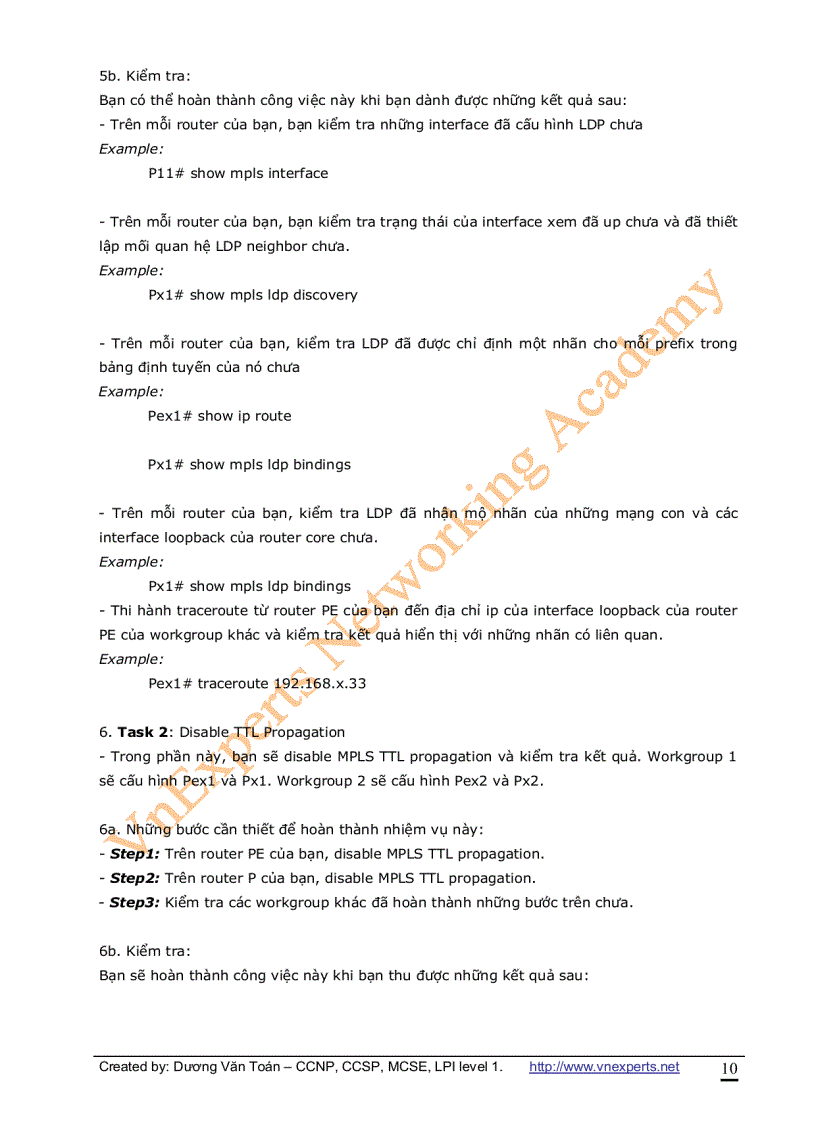 5b. Kiểm tra:
Bạn có thể hoàn thành công việc này khi bạn dành được những kết quả sau:
- Trên mỗi router của bạn, bạn kiểm tra những interface đã cấu hình LDP chưa
Example:
P11# show mpls interface

- Trên mỗi router của bạn, bạn kiểm tra trạng thái của interface xem đã up chưa và đã thiết lập mối quan hệ LDP neighbor chưa.
Example:
Px1# show mpls ldp discovery

- Trên mỗi router của bạn, kiểm tra LDP đã được chỉ định một nhãn cho mỗi prefix trong bảng định tuyến của nó chưa
Example:
Pex1# show ip route

Px1# show mpls ldp bindings

- Trên mỗi router của bạn, kiểm tra LDP đã nhận mộ nhãn của những mạng con và các interface loopback của router core chưa.
Example:
Px1# show mpls ldp bindings
- Thi hành traceroute từ router PE của bạn đến địa chỉ ip của interface loopback của router PE của workgroup khác và kiểm tra kết quả hiển thị với những nhãn có liên quan.
Example:
Pex1# traceroute 192.168.x.33

6. **Task 2**: Disable TTL Propagation
- Trong phần này, bạn sẽ disable MPLS TTL propagation và kiểm tra kết quả. Workgroup 1 sẽ cấu hình Pex1 và Px1. Workgroup 2 sẽ cấu hình Pex2 và Px2.

6a. Những bước cần thiết để hoàn thành nhiệm vụ này:
- ***Step1:*** Trên router PE của bạn, disable MPLS TTL propagation.
- ***Step2:*** Trên router P của bạn, disable MPLS TTL propagation.
- ***Step3:*** Kiểm tra các workgroup khác đã hoàn thành những bước trên chưa.

6b. Kiểm tra:
Bạn sẽ hoàn thành công việc này khi bạn thu được những kết quả sau:

VnExperts Networking Academy

Created by: Dương Văn Toán – CCNP, CCSP, MCSE, LPI level 1. http://www.vnexperts.net 10